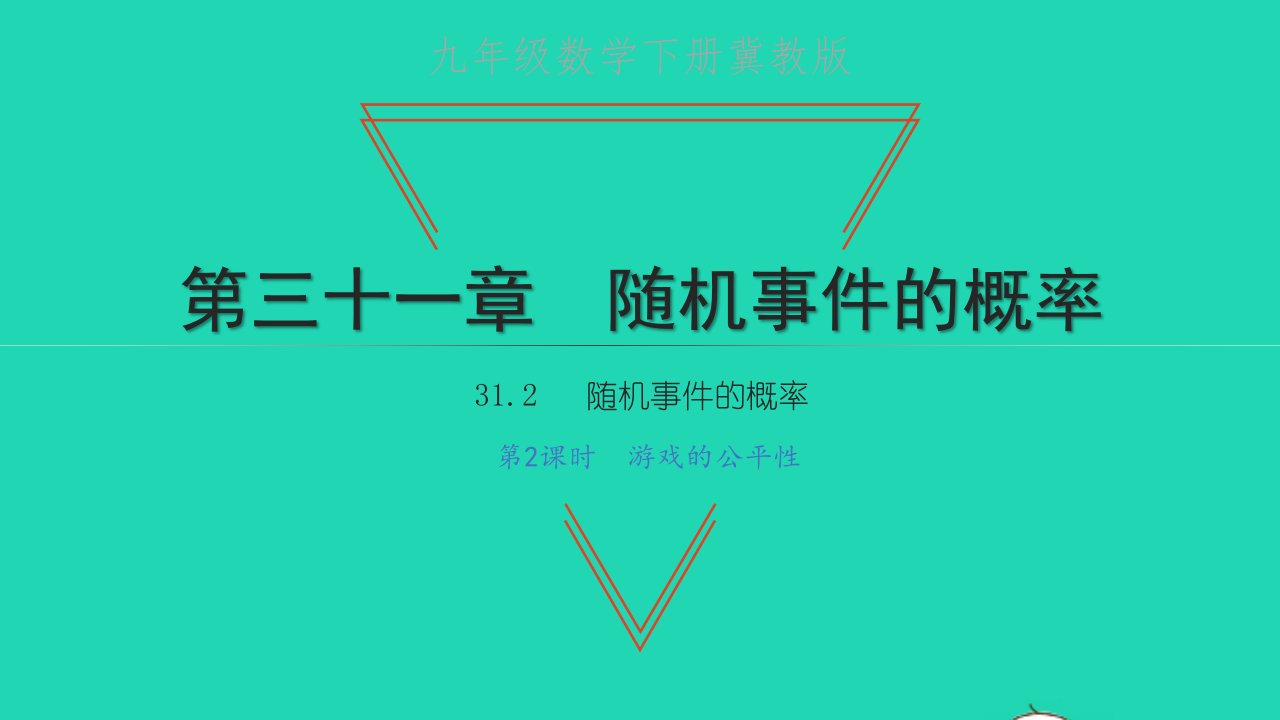 九年级数学下册冀教版

第三十一章　随机事件的概率

31.2　随机事件的概率

第2课时　游戏的公平性